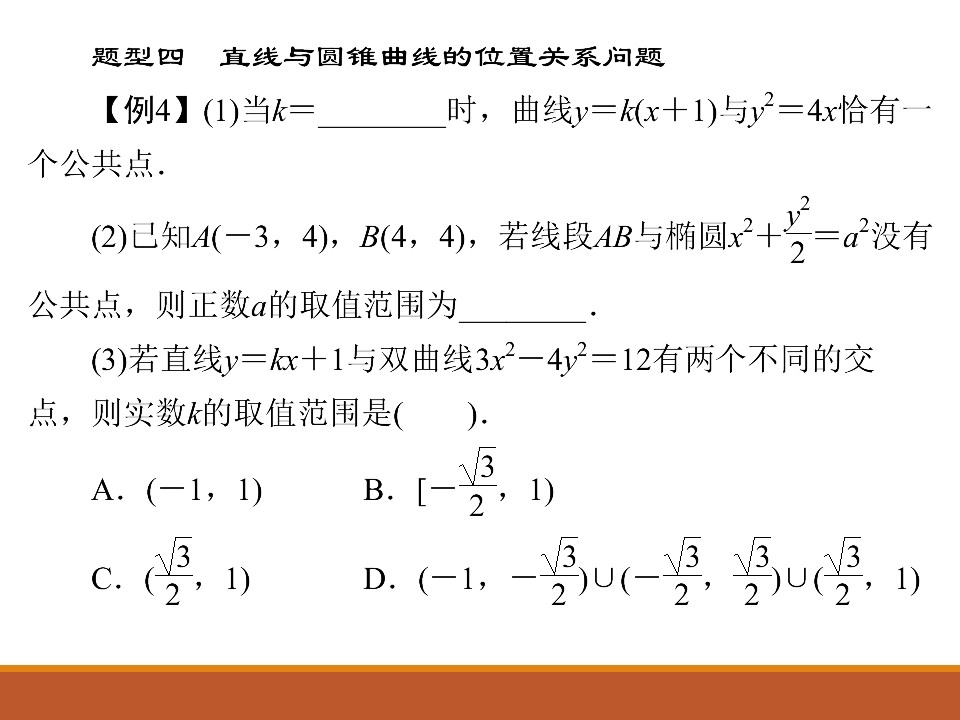 题型四 直线与圆锥曲线的位置关系问题

【例4】(1)当$k=$____时，曲线$y=k(x+1)$与$y^2=4x$恰有一个公共点.

(2)已知$A(-3，4)$，$B(4，4)$，若线段$AB$与椭圆$x^2+\frac{y^2}{2}=a^2$没有公共点，则正数$a$的取值范围为____.

(3)若直线$y=kx+1$与双曲线$3x^2-4y^2=12$有两个不同的交点，则实数$k$的取值范围是(　　).

A．$(-1，1)$ B．$[-\frac{\sqrt{3}}{2}，1)$

C．$(\frac{\sqrt{3}}{2}，1)$ D．$(-1，-\frac{\sqrt{3}}{2})\cup(-\frac{\sqrt{3}}{2}，\frac{\sqrt{3}}{2})\cup(\frac{\sqrt{3}}{2}，1)$